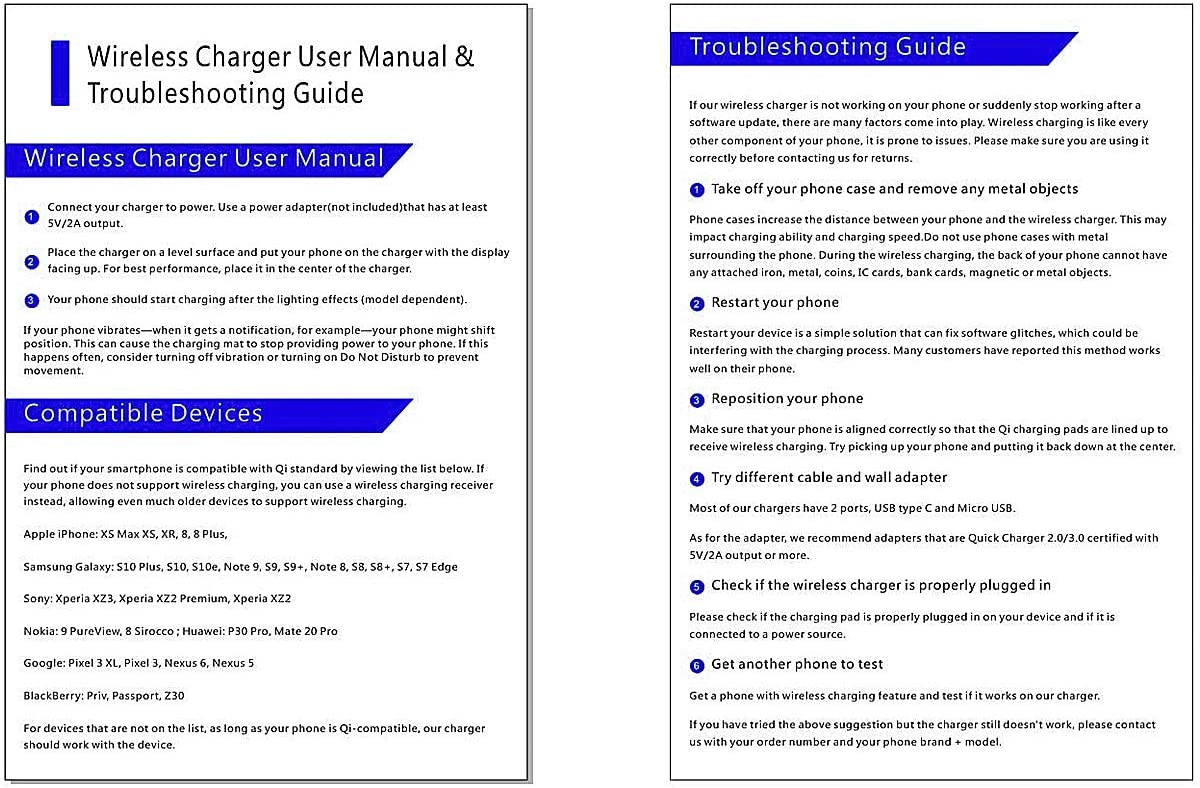 Wireless Charger User Manual & Troubleshooting Guide

Wireless Charger User Manual

1 Connect your charger to power. Use a power adapter(not included)that has at least 5V/2A output.

2 Place the charger on a level surface and put your phone on the charger with the display facing up. For best performance, place it in the center of the charger.

3 Your phone should start charging after the lighting effects (model dependent).

If your phone vibrates—when it gets a notification, for example—your phone might shift position. This can cause the charging mat to stop providing power to your phone. If this happens often, consider turning off vibration or turning on Do Not Disturb to prevent movement.

Compatible Devices

Find out if your smartphone is compatible with Qi standard by viewing the list below. If your phone does not support wireless charging, you can use a wireless charging receiver instead, allowing even much older devices to support wireless charging.

Apple iPhone: XS Max XS, XR, 8, 8 Plus,

Samsung Galaxy: S10 Plus, S10, S10e, Note 9, S9, S9+, Note 8, S8, S8+, S7, S7 Edge

Sony: Xperia XZ3, Xperia XZ2 Premium, Xperia XZ2

Nokia: 9 PureView, 8 Sirocco ; Huawei: P30 Pro, Mate 20 Pro

Google: Pixel 3 XL, Pixel 3, Nexus 6, Nexus 5

BlackBerry: Priv, Passport, Z30

For devices that are not on the list, as long as your phone is Qi-compatible, our charger should work with the device.

Troubleshooting Guide

If our wireless charger is not working on your phone or suddenly stop working after a software update, there are many factors come into play. Wireless charging is like every other component of your phone, it is prone to issues. Please make sure you are using it correctly before contacting us for returns.

1 Take off your phone case and remove any metal objects

Phone cases increase the distance between your phone and the wireless charger. This may impact charging ability and charging speed.Do not use phone cases with metal surrounding the phone. During the wireless charging, the back of your phone cannot have any attached iron, metal, coins, IC cards, bank cards, magnetic or metal objects.

2 Restart your phone

Restart your device is a simple solution that can fix software glitches, which could be interfering with the charging process. Many customers have reported this method works well on their phone.

3 Reposition your phone

Make sure that your phone is aligned correctly so that the Qi charging pads are lined up to receive wireless charging. Try picking up your phone and putting it back down at the center.

4 Try different cable and wall adapter

Most of our chargers have 2 ports, USB type C and Micro USB.

As for the adapter, we recommend adapters that are Quick Charger 2.0/3.0 certified with 5V/2A output or more.

5 Check if the wireless charger is properly plugged in

Please check if the charging pad is properly plugged in on your device and if it is connected to a power source.

6 Get another phone to test

Get a phone with wireless charging feature and test if it works on our charger.

If you have tried the above suggestion but the charger still doesn't work, please contact us with your order number and your phone brand + model.